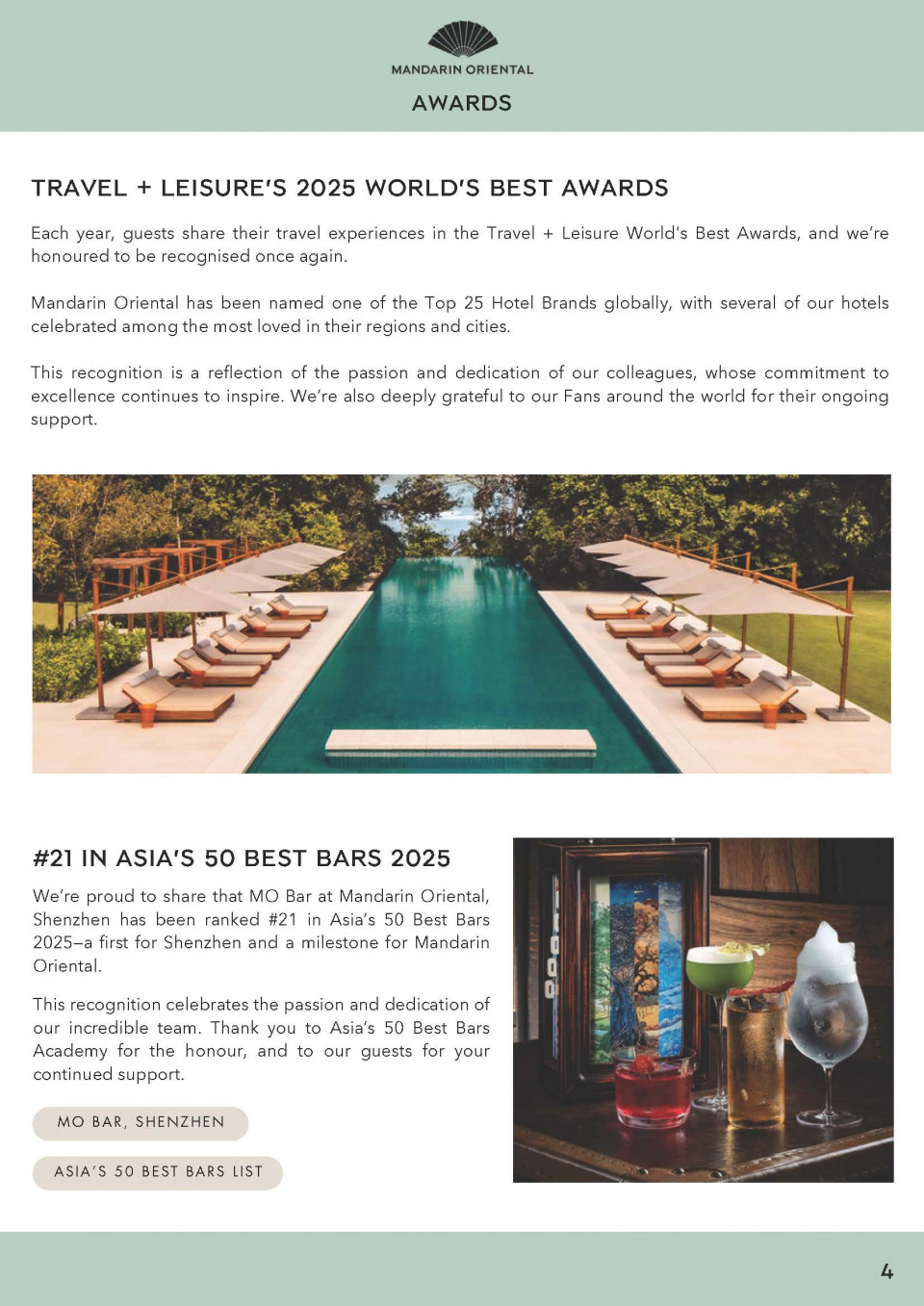 MANDARIN ORIENTAL

AWARDS

TRAVEL + LEISURE'S 2025 WORLD'S BEST AWARDS

Each year, guests share their travel experiences in the Travel + Leisure World's Best Awards, and we're honoured to be recognised once again.

Mandarin Oriental has been named one of the Top 25 Hotel Brands globally, with several of our hotels celebrated among the most loved in their regions and cities.

This recognition is a reflection of the passion and dedication of our colleagues, whose commitment to excellence continues to inspire. We're also deeply grateful to our Fans around the world for their ongoing support.

#21 IN ASIA'S 50 BEST BARS 2025

We're proud to share that MO Bar at Mandarin Oriental, Shenzhen has been ranked #21 in Asia's 50 Best Bars 2025–a first for Shenzhen and a milestone for Mandarin Oriental.

This recognition celebrates the passion and dedication of our incredible team. Thank you to Asia's 50 Best Bars Academy for the honour, and to our guests for your continued support.

MO BAR, SHENZHEN

ASIA'S 50 BEST BARS LIST

4